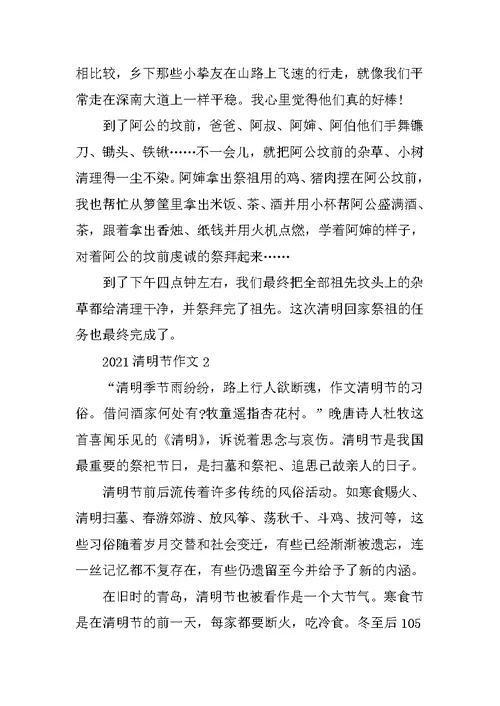 相比较，乡下那些小挚友在山路上飞速的行走，就像我们平常走在深南大道上一样平稳。我心里觉得他们真的好棒！

到了阿公的坟前，爸爸、阿叔、阿婶、阿伯他们手舞镰刀、锄头、铁锹……不一会儿，就把阿公坟前的杂草、小树清理得一尘不染。阿婶拿出祭祖用的鸡、猪肉摆在阿公坟前，我也帮忙从箩筐里拿出米饭、茶、酒并用小杯帮阿公盛满酒、茶，跟着拿出香烛、纸钱并用火机点燃，学着阿婶的样子，对着阿公的坟前虔诚的祭拜起来……

到了下午四点钟左右，我们最终把全部祖先坟头上的杂草都给清理干净，并祭拜完了祖先。这次清明回家祭祖的任务也最终完成了。

2021 清明节作文 2

“清明季节雨纷纷，路上行人欲断魂，作文清明节的习俗。借问酒家何处有?牧童遥指杏花村。”晚唐诗人杜牧这首喜闻乐见的《清明》，诉说着思念与哀伤。清明节是我国最重要的祭祀节日，是扫墓和祭祀、追思已故亲人的日子。

清明节前后流传着许多传统的风俗活动。如寒食赐火、清明扫墓、春游郊游、放风筝、荡秋千、斗鸡、拔河等，这些习俗随着岁月交替和社会变迁，有些已经渐渐被遗忘，连一丝记忆都不复存在，有些仍遗留至今并给予了新的内涵。

在旧时的青岛，清明节也被看作是一个大节气。寒食节是在清明节的前一天，每家都要断火，吃冷食。冬至后 105